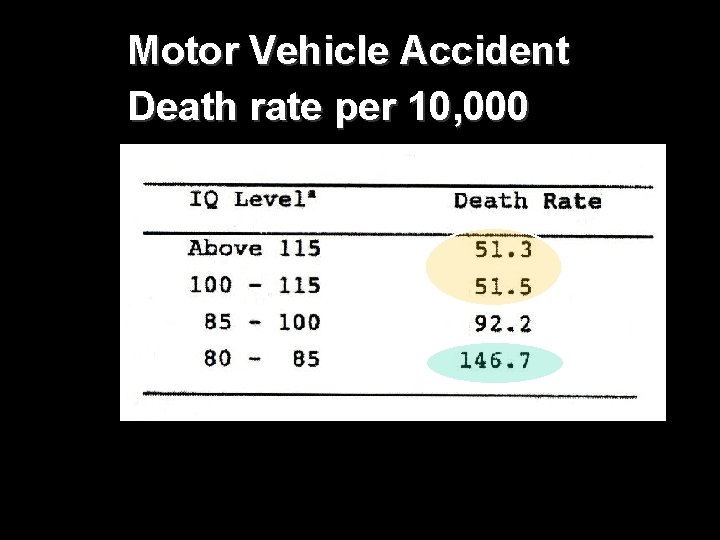 Motor Vehicle Accident
Death rate per 10,000

| IQ Level$^{a}$ | Death Rate |
|---|---|
| Above 115 | 51.3 |
| 100 - 115 | 51.5 |
| 85 - 100 | 92.2 |
| 80 - 85 | 146.7 |